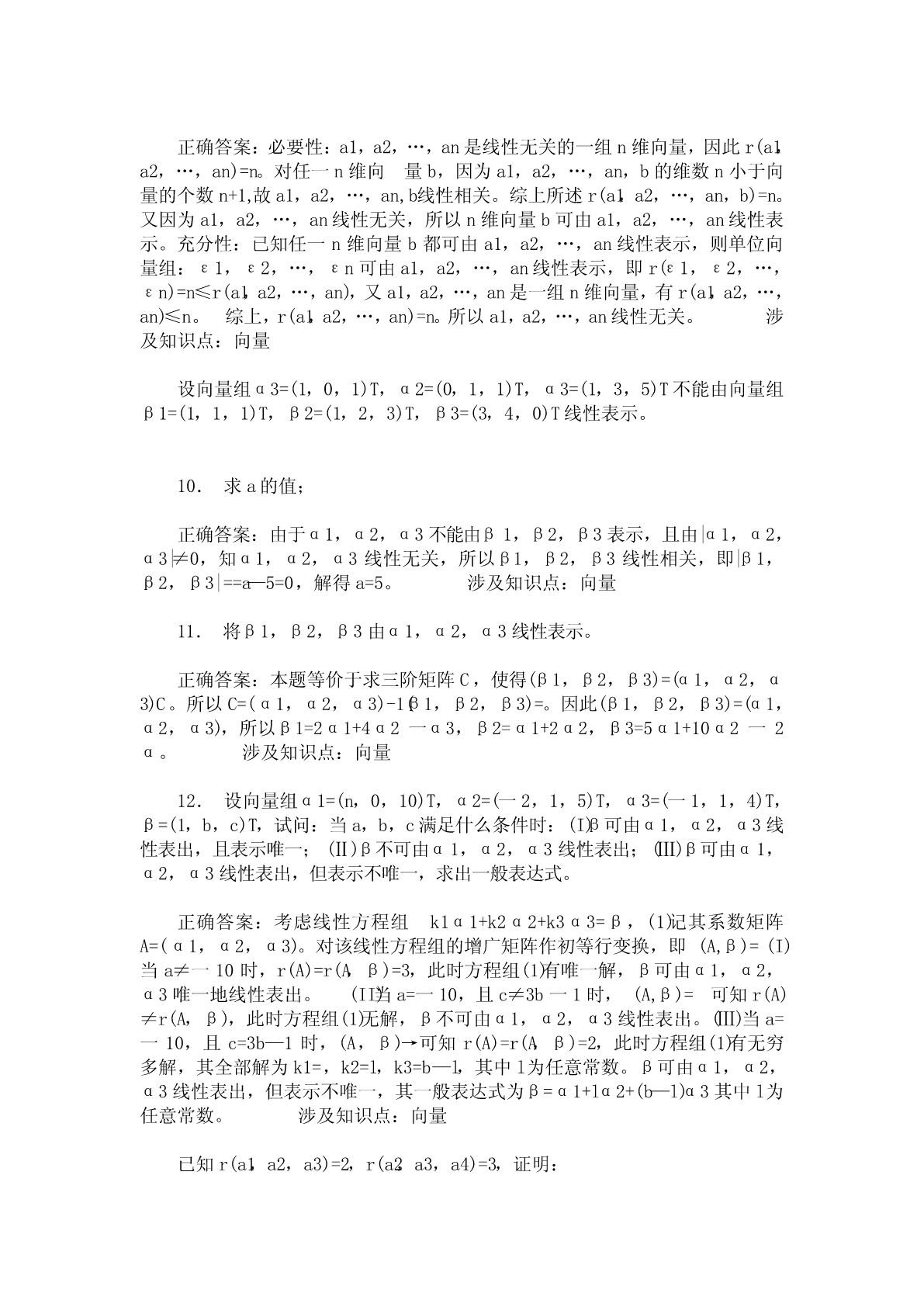 正确答案：必要性：a1，a2，…，an是线性无关的一组n维向量，因此r(a1，a2，…，an)=n。对任一n维向 量b，因为a1，a2，…，an，b的维数n小于向量的个数n+1,故a1，a2，…，an,b线性相关。综上所述r(a1，a2，…，an，b)=n。又因为a1，a2，…，an线性无关，所以n维向量b可由a1，a2，…，an线性表示。充分性：已知任一n维向量b都可由a1，a2，…，an线性表示，则单位向量组：ε1，ε2，…，εn可由a1，a2，…，an线性表示，即r(ε1，ε2，…，εn)=n≤r(a1，a2，…，an)，又a1，a2，…，an是一组n维向量，有r(a1，a2，…，an)≤n。 综上，r(a1，a2，…，an)=n。所以a1，a2，…，an线性无关。 涉及知识点：向量

设向量组α3=(1，0，1)T，α2=(0，1，1)T，α3=(1，3，5)T不能由向量组β1=(1，1，1)T，β2=(1，2，3)T，β3=(3，4，0)T线性表示。

10. 求a的值；

正确答案：由于α1，α2，α3不能由β1，β2，β3表示，且由|α1，α2，α3|≠0，知α1，α2，α3线性无关，所以β1，β2，β3线性相关，即|β1，β2，β3|==a—5=0，解得a=5。 涉及知识点：向量

11. 将β1，β2，β3由α1，α2，α3线性表示。

正确答案：本题等价于求三阶矩阵C，使得(β1，β2，β3)=(α1，α2，α3)C。所以C=(α1，α2，α3)-1(β1，β2，β3)=。因此(β1，β2，β3)=(α1，α2，α3)，所以β1=2α1+4α2 一α3，β2=α1+2α2，β3=5α1+10α2 一 2α。 涉及知识点：向量

12. 设向量组α1=(n，0，10)T，α2=(一2，1，5)T，α3=(一1，1，4)T，β=(1，b，c)T，试问：当a，b，c满足什么条件时：(I)β可由α1，α2，α3线性表出，且表示唯一；(II)β不可由α1，α2，α3线性表出；(III)β可由α1，α2，α3线性表出，但表示不唯一，求出一般表达式。

正确答案：考虑线性方程组 k1α1+k2α2+k3α3=β，(1)记其系数矩阵A=(α1，α2，α3)。对该线性方程组的增广矩阵作初等行变换，即 (A,β)= (I)当a≠一10时，r(A)=r(A，β)=3，此时方程组(1)有唯一解，β可由α1，α2，α3唯一地线性表出。 (II)当a=一10，且c≠3b一1时， (A,β)= 可知r(A)≠r(A，β)，此时方程组(1)无解，β不可由α1，α2，α3线性表出。(III)当a=一10，且c=3b—1时，(A，β)→可知r(A)=r(A，β)=2，此时方程组(1)有无穷多解，其全部解为k1=，k2=l，k3=b—l，其中l为任意常数。β可由α1，α2，α3线性表出，但表示不唯一，其一般表达式为β=α1+lα2+(b—l)α3其中l为任意常数。 涉及知识点：向量

已知r(a1，a2，a3)=2，r(a2，a3，a4)=3，证明：